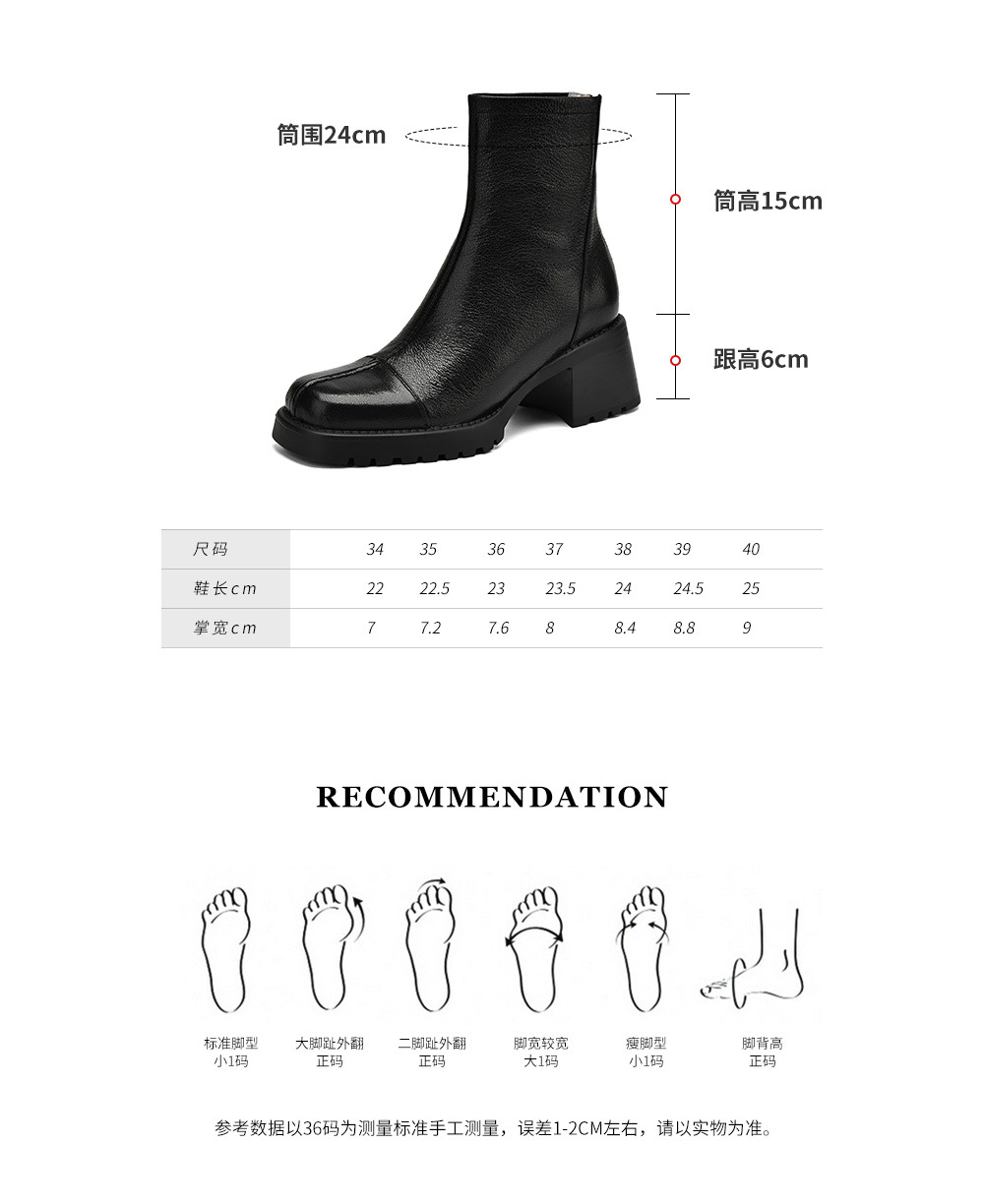 筒围24cm

筒高15cm

跟高6cm

| 尺码 | 34 | 35 | 36 | 37 | 38 | 39 | 40 |
|---|---|---|---|---|---|---|---|
| 鞋长cm | 22 | 22.5 | 23 | 23.5 | 24 | 24.5 | 25 |
| 掌宽cm | 7 | 7.2 | 7.6 | 8 | 8.4 | 8.8 | 9 |

RECOMMENDATION

标准脚型
小1码

大脚趾外翻
正码

二脚趾外翻
正码

脚宽较宽
大1码

瘦脚型
小1码

脚背高
正码

参考数据以36码为测量标准手工测量，误差1-2CM左右，请以实物为准。